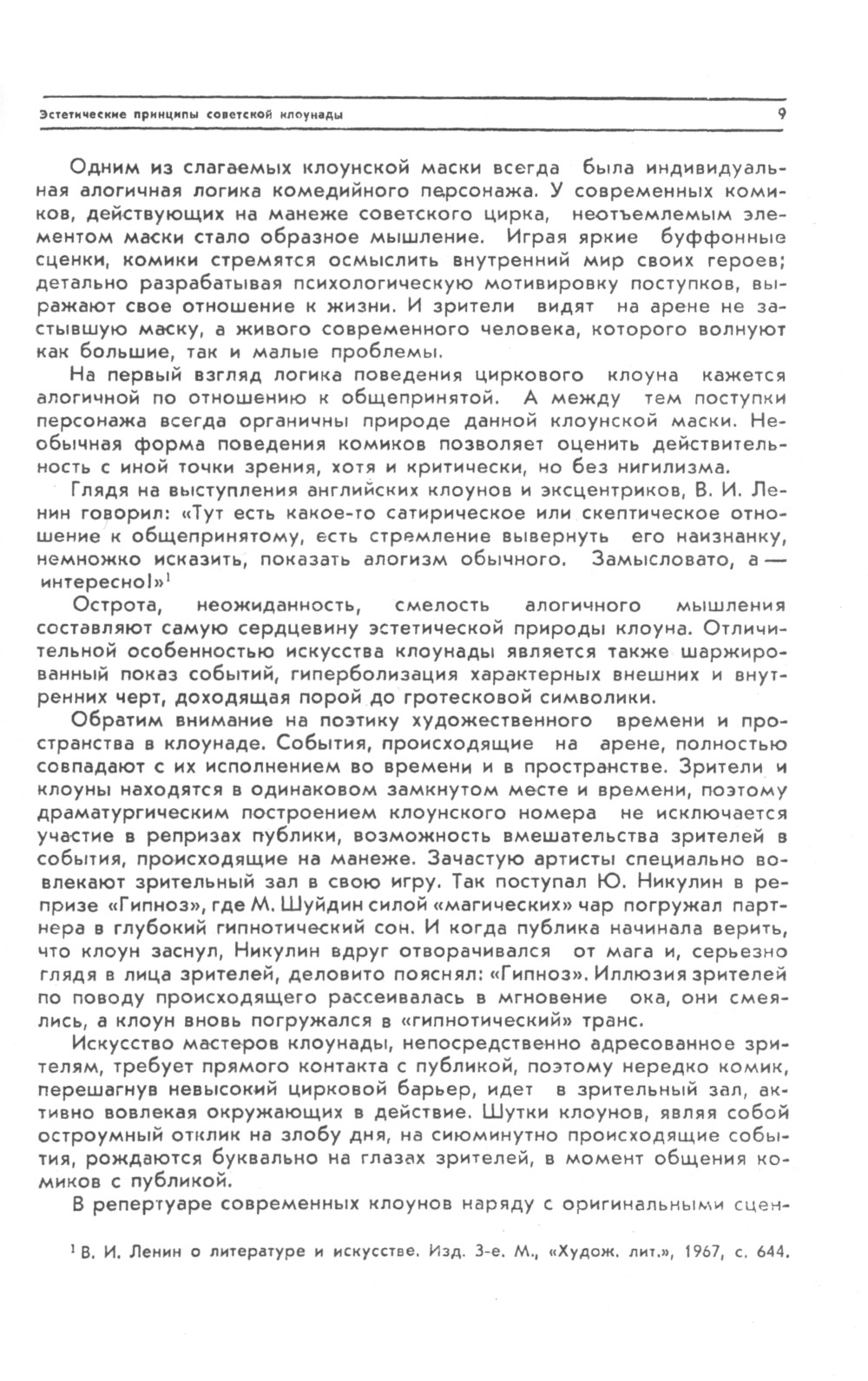 Эстетические принципы советской клоунады 9

Одним из слагаемых клоунской маски всегда была индивидуальная алогичная логика комедийного персонажа. У современных комиков, действующих на манеже советского цирка, неотъемлемым элементом маски стало образное мышление. Играя яркие буффонные сценки, комики стремятся осмыслить внутренний мир своих героев; детально разрабатывая психологическую мотивировку поступков, выражают свое отношение к жизни. И зрители видят на арене не застывшую маску, а живого современного человека, которого волнуют как большие, так и малые проблемы.

На первый взгляд логика поведения циркового клоуна кажется алогичной по отношению к общепринятой. А между тем поступки персонажа всегда органичны природе данной клоунской маски. Необычная форма поведения комиков позволяет оценить действительность с иной точки зрения, хотя и критически, но без нигилизма.

Глядя на выступления английских клоунов и эксцентриков, В. И. Ленин говорил: «Тут есть какое-то сатирическое или скептическое отношение к общепринятому, есть стремление вывернуть его наизнанку, немножко исказить, показать алогизм обычного. Замысловато, а — интересно!»$^1$

Острота, неожиданность, смелость алогичного мышления составляют самую сердцевину эстетической природы клоуна. Отличительной особенностью искусства клоунады является также шаржированный показ событий, гиперболизация характерных внешних и внутренних черт, доходящая порой до гротесковой символики.

Обратим внимание на поэтику художественного времени и пространства в клоунаде. События, происходящие на арене, полностью совпадают с их исполнением во времени и в пространстве. Зрители и клоуны находятся в одинаковом замкнутом месте и времени, поэтому драматургическим построением клоунского номера не исключается участие в репризах публики, возможность вмешательства зрителей в события, происходящие на манеже. Зачастую артисты специально вовлекают зрительный зал в свою игру. Так поступал Ю. Никулин в репризе «Гипноз», где М. Шуйдин силой «магических» чар погружал партнера в глубокий гипнотический сон. И когда публика начинала верить, что клоун заснул, Никулин вдруг отворачивался от мага и, серьезно глядя в лица зрителей, деловито пояснял: «Гипноз». Иллюзия зрителей по поводу происходящего рассеивалась в мгновение ока, они смеялись, а клоун вновь погружался в «гипнотический» транс.

Искусство мастеров клоунады, непосредственно адресованное зрителям, требует прямого контакта с публикой, поэтому нередко комик, перешагнув невысокий цирковой барьер, идет в зрительный зал, активно вовлекая окружающих в действие. Шутки клоунов, являя собой остроумный отклик на злобу дня, на сиюминутно происходящие события, рождаются буквально на глазах зрителей, в момент общения комиков с публикой.

В репертуаре современных клоунов наряду с оригинальными сцен-

$^1$ В. И. Ленин о литературе и искусстве. Изд. 3-е. М., «Худож. лит.», 1967, с. 644.